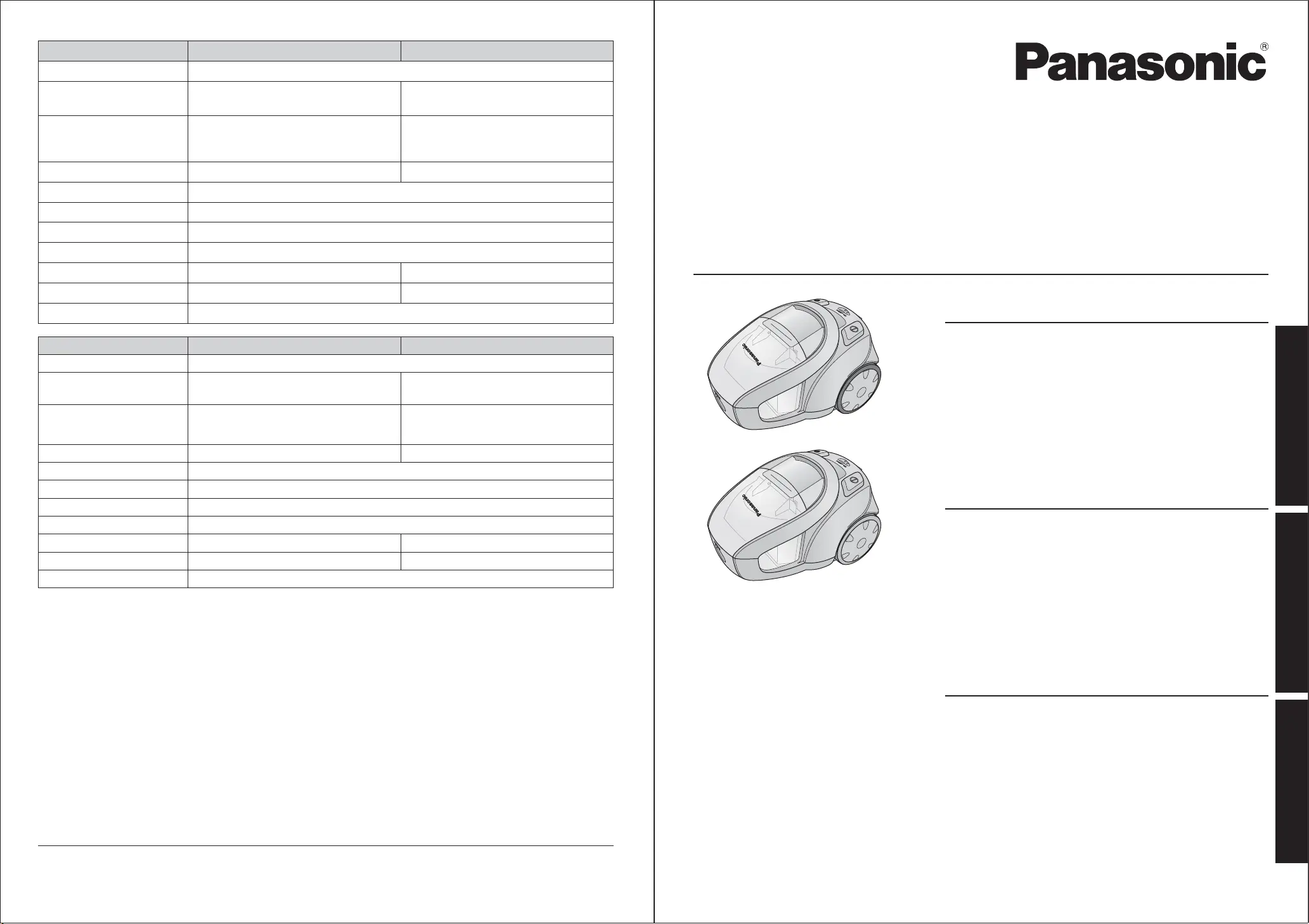 Panasonic®